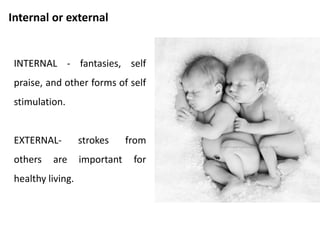 Internal or external

INTERNAL - fantasies, self praise, and other forms of self stimulation.

EXTERNAL- strokes from others are important for healthy living.